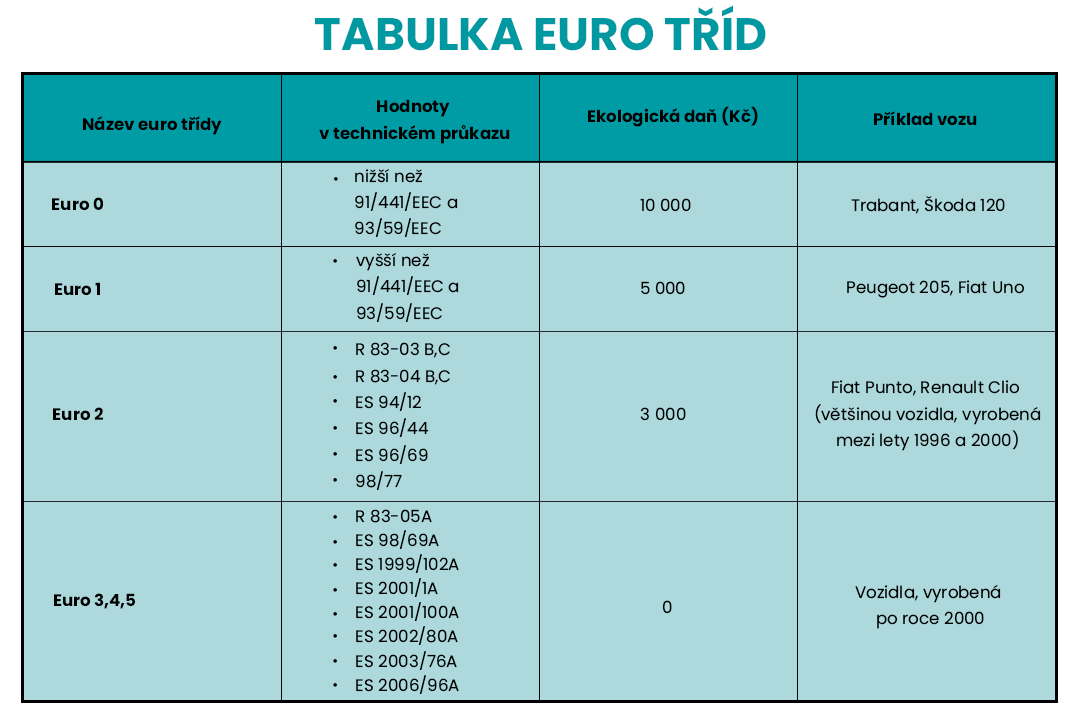 TABULKA EURO TŘÍD

| Název euro třídy | Hodnoty v technickém průkazu | Ekologická daň (Kč) | Příklad vozu |
|---|---|---|---|
| Euro 0 | • nižší než 91/441/EEC a 93/59/EEC | 10 000 | Trabant, Škoda 120 |
| Euro 1 | • vyšší než 91/441/EEC a 93/59/EEC | 5 000 | Peugeot 205, Fiat Uno |
| Euro 2 | • R 83-03 B,C • R 83-04 B,C • ES 94/12 • ES 96/44 • ES 96/69 • 98/77 | 3 000 | Fiat Punto, Renault Clio (většinou vozidla, vyrobená mezi lety 1996 a 2000) |
| Euro 3,4,5 | • R 83-05A • ES 98/69A • ES 1999/102A • ES 2001/1A • ES 2001/100A • ES 2002/80A • ES 2003/76A • ES 2006/96A | 0 | Vozidla, vyrobená po roce 2000 |